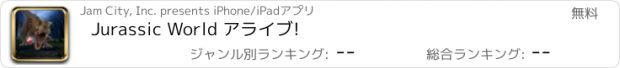 Jam City, Inc. presents iPhone/iPadアプリ

無料

Jurassic World アライブ!

ジャンル別ランキング: --

総合ランキング: --